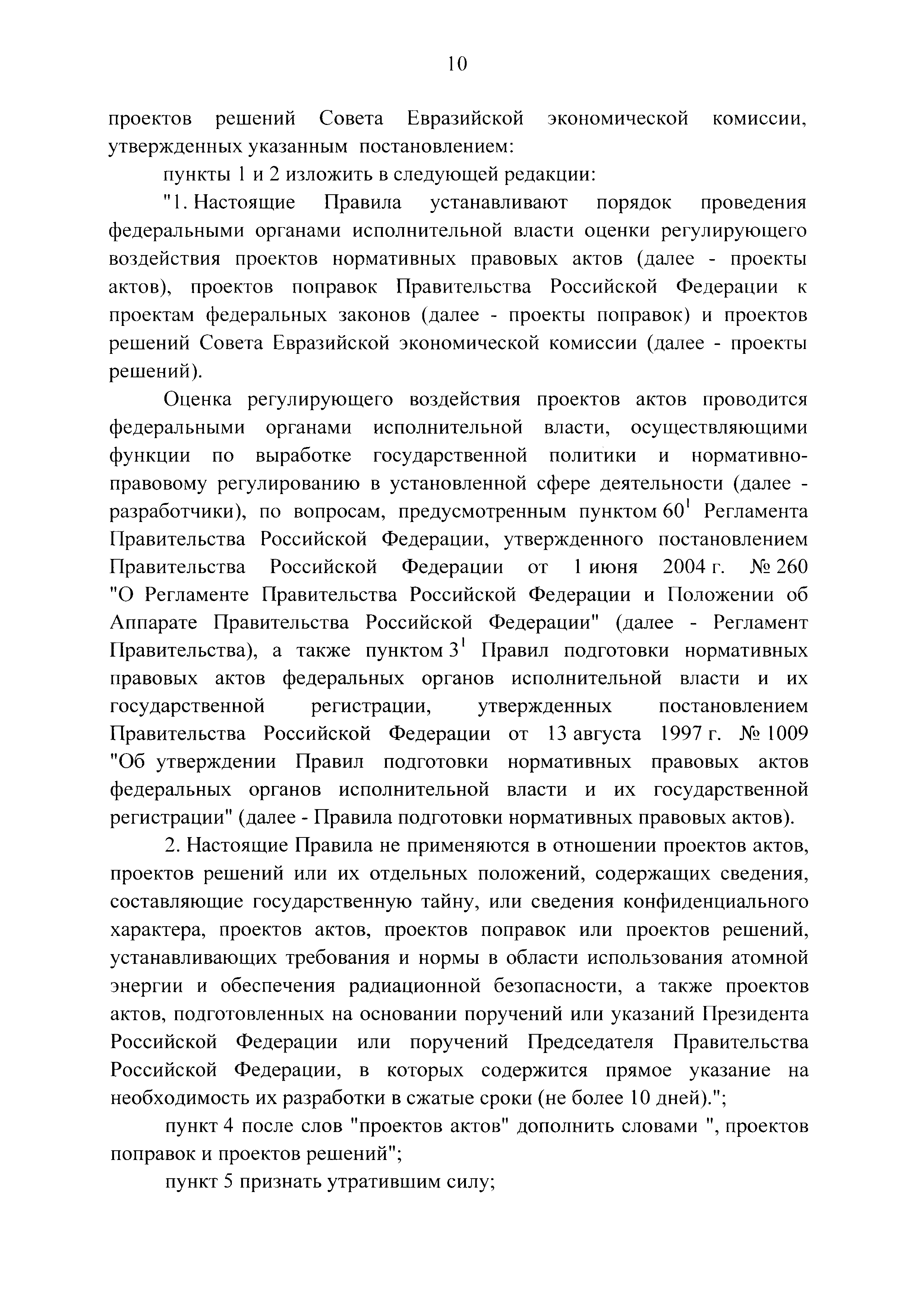 10

проектов решений Совета Евразийской экономической комиссии, утвержденных указанным постановлением:

пункты 1 и 2 изложить в следующей редакции:

"1. Настоящие Правила устанавливают порядок проведения федеральными органами исполнительной власти оценки регулирующего воздействия проектов нормативных правовых актов (далее - проекты актов), проектов поправок Правительства Российской Федерации к проектам федеральных законов (далее - проекты поправок) и проектов решений Совета Евразийской экономической комиссии (далее - проекты решений).

Оценка регулирующего воздействия проектов актов проводится федеральными органами исполнительной власти, осуществляющими функции по выработке государственной политики и нормативно-правовому регулированию в установленной сфере деятельности (далее - разработчики), по вопросам, предусмотренным пунктом $60^1$ Регламента Правительства Российской Федерации, утвержденного постановлением Правительства Российской Федерации от 1 июня 2004 г. № 260 "О Регламенте Правительства Российской Федерации и Положении об Аппарате Правительства Российской Федерации" (далее - Регламент Правительства), а также пунктом $3^1$ Правил подготовки нормативных правовых актов федеральных органов исполнительной власти и их государственной регистрации, утвержденных постановлением Правительства Российской Федерации от 13 августа 1997 г. № 1009 "Об утверждении Правил подготовки нормативных правовых актов федеральных органов исполнительной власти и их государственной регистрации" (далее - Правила подготовки нормативных правовых актов).

2. Настоящие Правила не применяются в отношении проектов актов, проектов решений или их отдельных положений, содержащих сведения, составляющие государственную тайну, или сведения конфиденциального характера, проектов актов, проектов поправок или проектов решений, устанавливающих требования и нормы в области использования атомной энергии и обеспечения радиационной безопасности, а также проектов актов, подготовленных на основании поручений или указаний Президента Российской Федерации или поручений Председателя Правительства Российской Федерации, в которых содержится прямое указание на необходимость их разработки в сжатые сроки (не более 10 дней).";

пункт 4 после слов "проектов актов" дополнить словами ", проектов поправок и проектов решений";

пункт 5 признать утратившим силу;